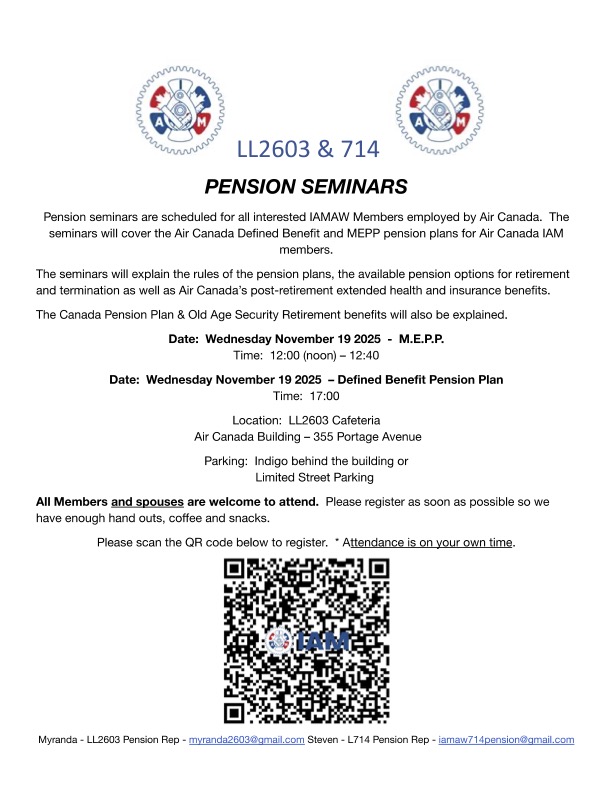 A M

A M

LL2603 & 714

PENSION SEMINARS

Pension seminars are scheduled for all interested IAMAW Members employed by Air Canada. The seminars will cover the Air Canada Defined Benefit and MEPP pension plans for Air Canada IAM members.

The seminars will explain the rules of the pension plans, the available pension options for retirement and termination as well as Air Canada's post-retirement extended health and insurance benefits.

The Canada Pension Plan & Old Age Security Retirement benefits will also be explained.

Date: Wednesday November 19 2025 - M.E.P.P.
Time: 12:00 (noon) – 12:40

Date: Wednesday November 19 2025 – Defined Benefit Pension Plan
Time: 17:00

Location: LL2603 Cafeteria
Air Canada Building – 355 Portage Avenue

Parking: Indigo behind the building or
Limited Street Parking

All Members and spouses are welcome to attend. Please register as soon as possible so we have enough hand outs, coffee and snacks.

Please scan the QR code below to register. * Attendance is on your own time.

IAM

Myranda - LL2603 Pension Rep - myranda2603@gmail.com Steven - L714 Pension Rep - iamaw714pension@gmail.com